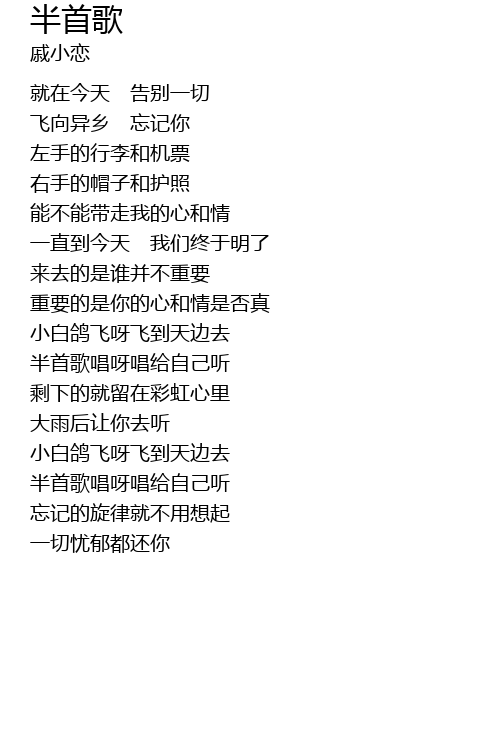 半首歌
戚小恋

就在今天 告别一切
飞向异乡 忘记你
左手的行李和机票
右手的帽子和护照
能不能带走我的心和情
一直到今天 我们终于明了
来去的是谁并不重要
重要的是你的心和情是否真
小白鸽飞呀飞到天边去
半首歌唱呀唱给自己听
剩下的就留在彩虹心里
大雨后让你去听
小白鸽飞呀飞到天边去
半首歌唱呀唱给自己听
忘记的旋律就不用想起
一切忧郁都还你